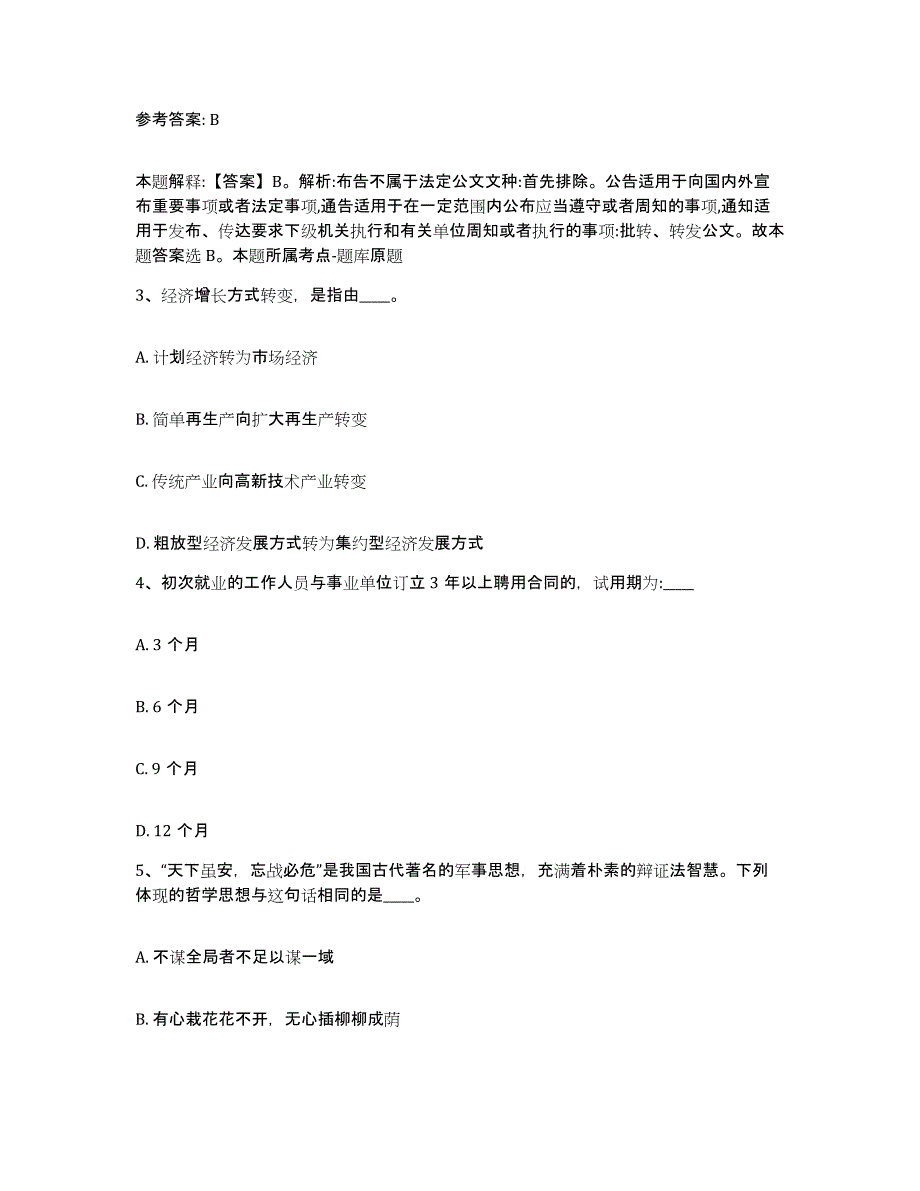 参考答案: B

本题解释:【答案】B。解析:布告不属于法定公文文种:首先排除。公告适用于向国内外宣布重要事项或者法定事项,通告适用于在一定范围内公布应当遵守或者周知的事项,通知适用于发布、传达要求下级机关执行和有关单位周知或者执行的事项:批转、转发公文。故本题答案选 B。本题所属考点-题库原题

3、经济增长方式转变，是指由____。

A. 计划经济转为市场经济

B. 简单再生产向扩大再生产转变

C. 传统产业向高新技术产业转变

D. 粗放型经济发展方式转为集约型经济发展方式

4、初次就业的工作人员与事业单位订立 3 年以上聘用合同的，试用期为:____

A. 3 个月

B. 6 个月

C. 9 个月

D. 12 个月

5、“天下虽安，忘战必危”是我国古代著名的军事思想，充满着朴素的辩证法智慧。下列体现的哲学思想与这句话相同的是____。

A. 不谋全局者不足以谋一域

B. 有心栽花花不开，无心插柳柳成荫